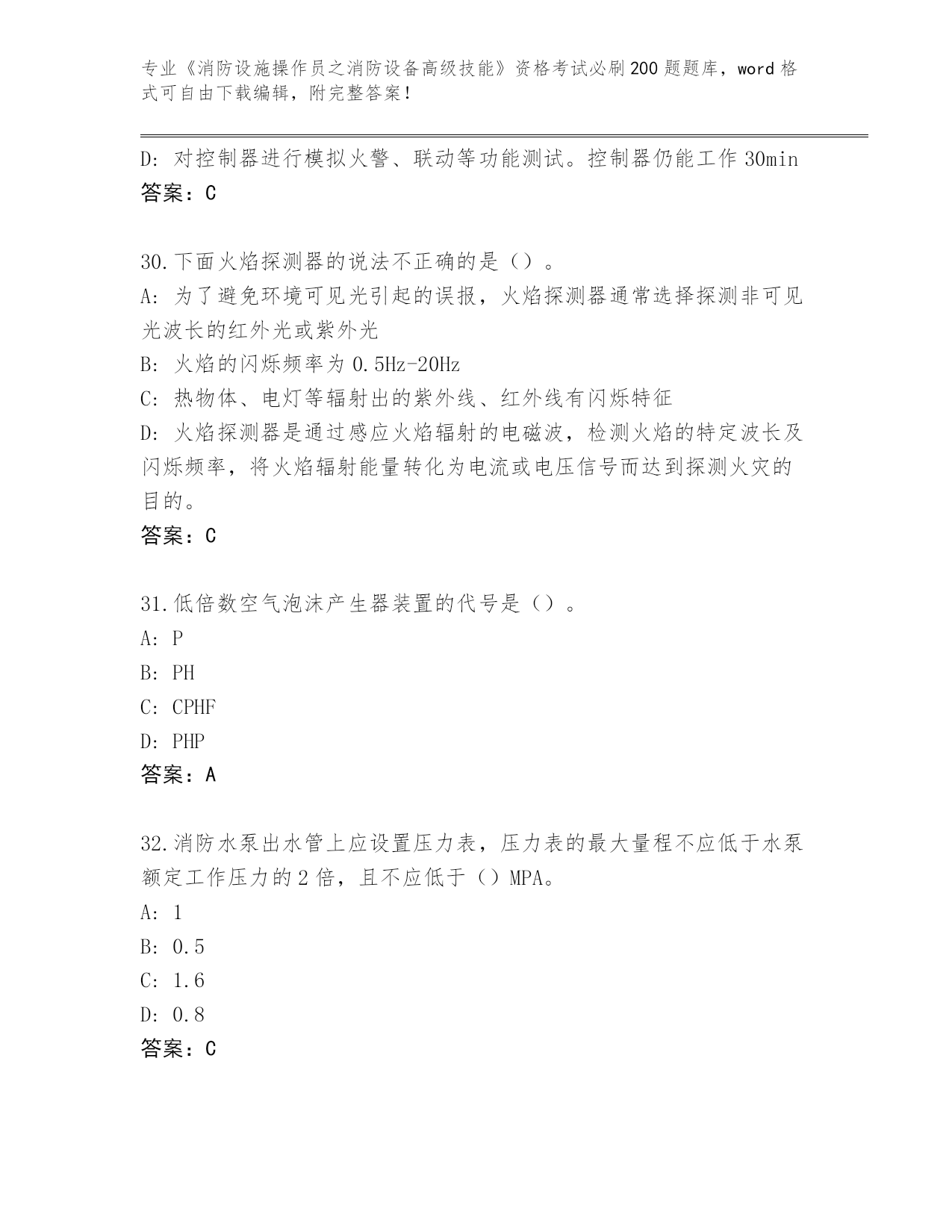 专业《消防设施操作员之消防设备高级技能》资格考试必刷200题题库，word格式可自由下载编辑，附完整答案！

D：对控制器进行模拟火警、联动等功能测试。控制器仍能工作30min
答案：C

30.下面火焰探测器的说法不正确的是（）。
A：为了避免环境可见光引起的误报，火焰探测器通常选择探测非可见光波长的红外光或紫外光
B：火焰的闪烁频率为0.5Hz-20Hz
C：热物体、电灯等辐射出的紫外线、红外线有闪烁特征
D：火焰探测器是通过感应火焰辐射的电磁波，检测火焰的特定波长及闪烁频率，将火焰辐射能量转化为电流或电压信号而达到探测火灾的目的。
答案：C

31.低倍数空气泡沫产生器装置的代号是（）。
A：P
B：PH
C：CPHF
D：PHP
答案：A

32.消防水泵出水管上应设置压力表，压力表的最大量程不应低于水泵额定工作压力的2倍，且不应低于（）MPA。
A：1
B：0.5
C：1.6
D：0.8
答案：C